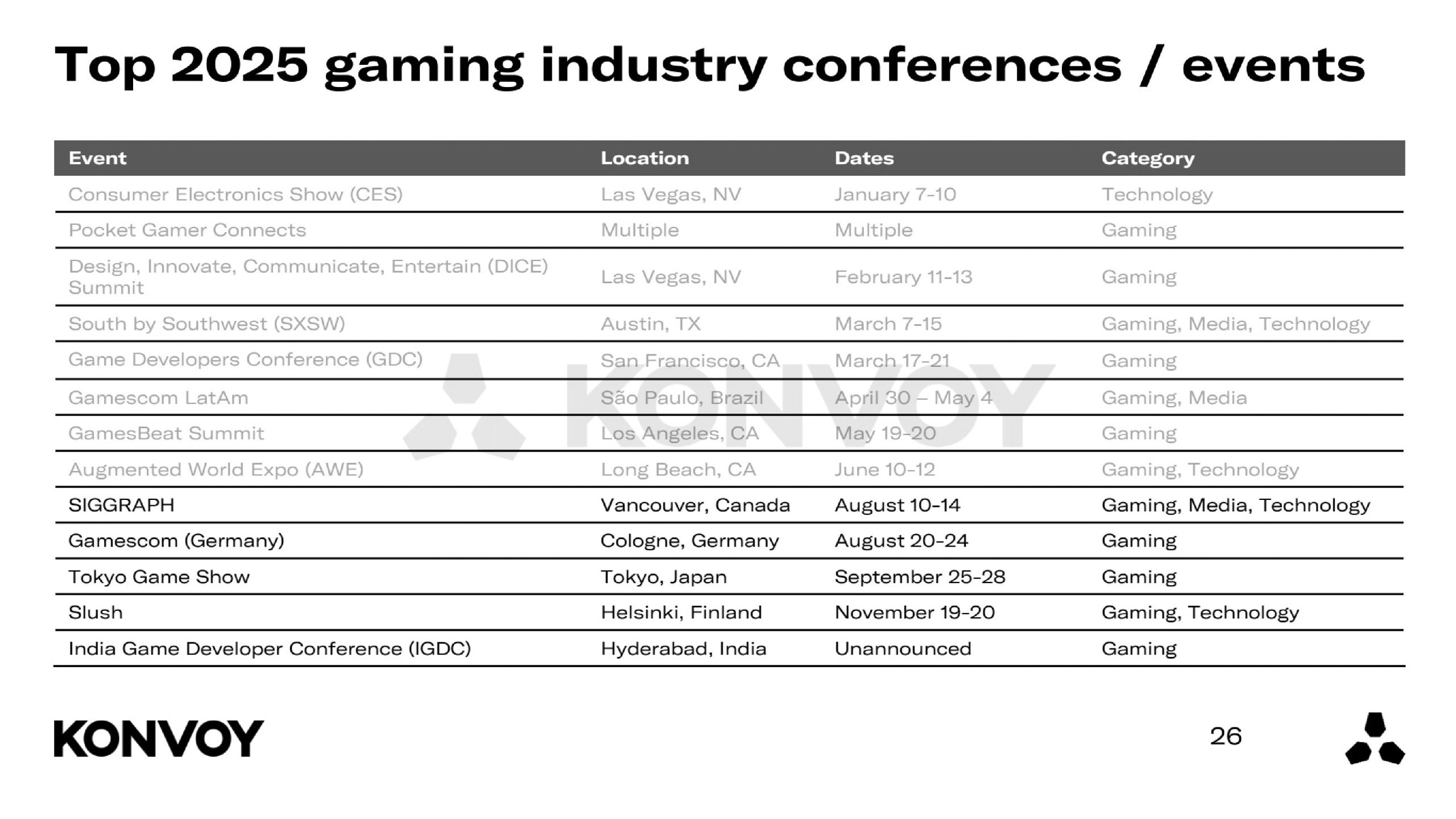 Top 2025 gaming industry conferences / events

| Event | Location | Dates | Category |
|---|---|---|---|
| Consumer Electronics Show (CES) | Las Vegas, NV | January 7-10 | Technology |
| Pocket Gamer Connects | Multiple | Multiple | Gaming |
| Design, Innovate, Communicate, Entertain (DICE) Summit | Las Vegas, NV | February 11-13 | Gaming |
| South by Southwest (SXSW) | Austin, TX | March 7-15 | Gaming, Media, Technology |
| Game Developers Conference (GDC) | San Francisco, CA | March 17-21 | Gaming |
| Gamescom LatAm | São Paulo, Brazil | April 30 – May 4 | Gaming, Media |
| GamesBeat Summit | Los Angeles, CA | May 19-20 | Gaming |
| Augmented World Expo (AWE) | Long Beach, CA | June 10-12 | Gaming, Technology |
| SIGGRAPH | Vancouver, Canada | August 10-14 | Gaming, Media, Technology |
| Gamescom (Germany) | Cologne, Germany | August 20-24 | Gaming |
| Tokyo Game Show | Tokyo, Japan | September 25-28 | Gaming |
| Slush | Helsinki, Finland | November 19-20 | Gaming, Technology |
| India Game Developer Conference (IGDC) | Hyderabad, India | Unannounced | Gaming |

KONVOY

KONVOY

26